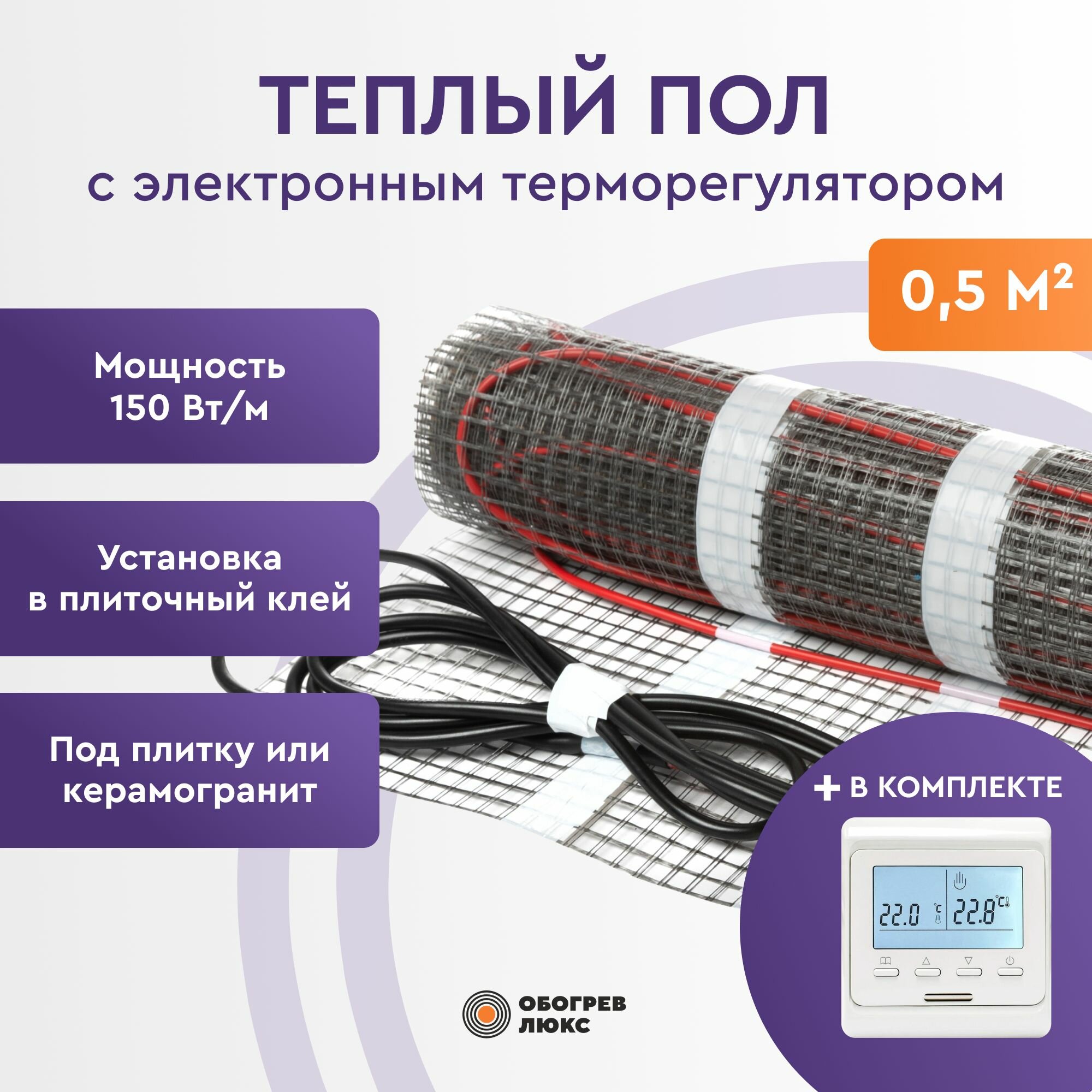 ТЕПЛЫЙ ПОЛ

с электронным терморегулятором

0,5 М²

Мощность
150 Вт/м

Установка
в плиточный клей

Под плитку или
керамогранит

+ В КОМПЛЕКТЕ

22.0 °C

22.8 °C

ОБОГРЕВ
ЛЮКС